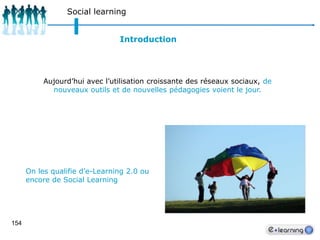 Social learning

Introduction

Aujourd'hui avec l'utilisation croissante des réseaux sociaux, de nouveaux outils et de nouvelles pédagogies voient le jour.

On les qualifie d'e-Learning 2.0 ou encore de Social Learning

154

e-learning